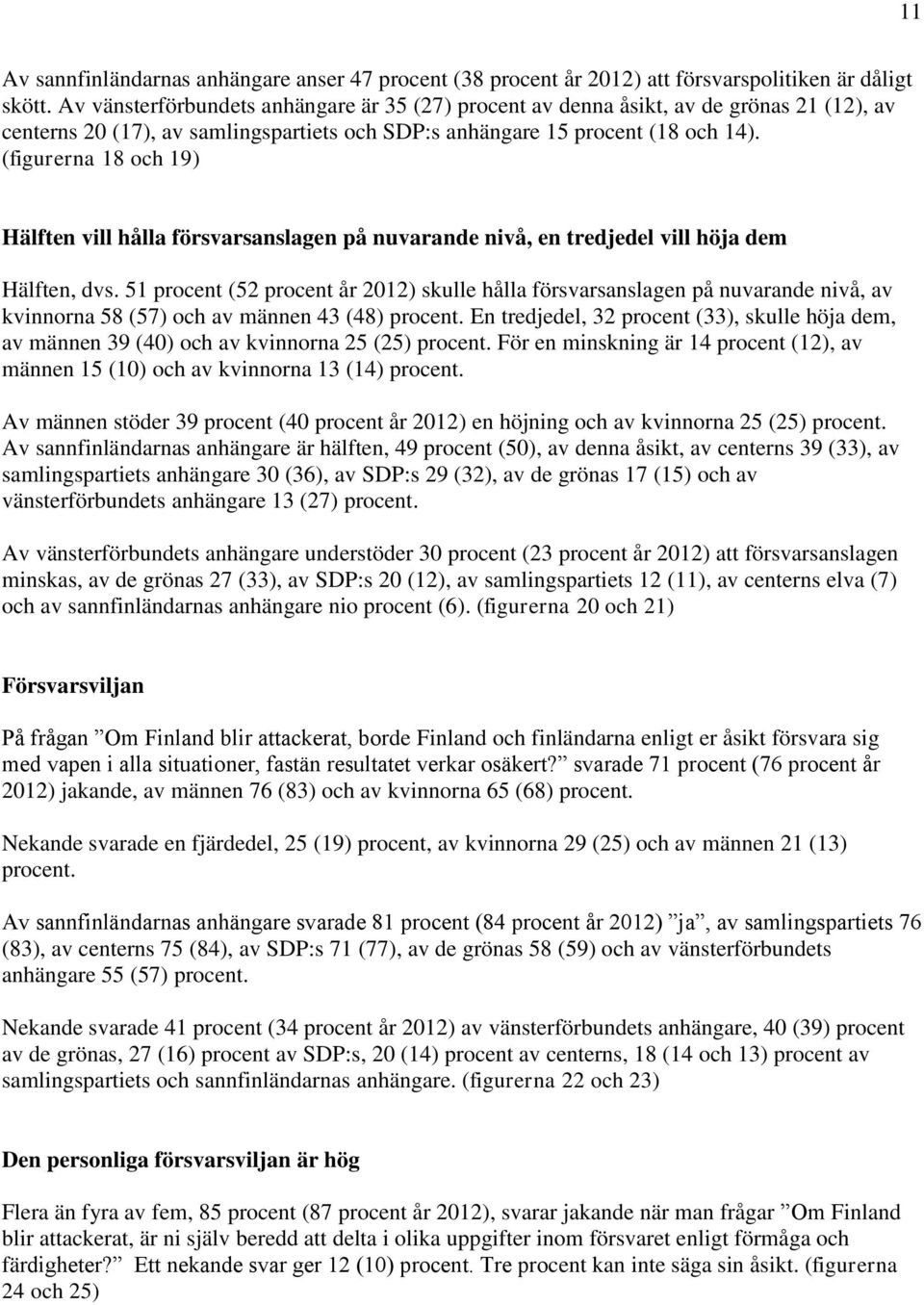 11

Av sannfinländarnas anhängare anser 47 procent (38 procent år 2012) att försvarspolitiken är dåligt skött. Av vänsterförbundets anhängare är 35 (27) procent av denna åsikt, av de grönas 21 (12), av centerns 20 (17), av samlingspartiets och SDP:s anhängare 15 procent (18 och 14). (figurerna 18 och 19)

Hälften vill hålla försvarsanslagen på nuvarande nivå, en tredjedel vill höja dem

Hälften, dvs. 51 procent (52 procent år 2012) skulle hålla försvarsanslagen på nuvarande nivå, av kvinnorna 58 (57) och av männen 43 (48) procent. En tredjedel, 32 procent (33), skulle höja dem, av männen 39 (40) och av kvinnorna 25 (25) procent. För en minskning är 14 procent (12), av männen 15 (10) och av kvinnorna 13 (14) procent.

Av männen stöder 39 procent (40 procent år 2012) en höjning och av kvinnorna 25 (25) procent. Av sannfinländarnas anhängare är hälften, 49 procent (50), av denna åsikt, av centerns 39 (33), av samlingspartiets anhängare 30 (36), av SDP:s 29 (32), av de grönas 17 (15) och av vänsterförbundets anhängare 13 (27) procent.

Av vänsterförbundets anhängare understöder 30 procent (23 procent år 2012) att försvarsanslagen minskas, av de grönas 27 (33), av SDP:s 20 (12), av samlingspartiets 12 (11), av centerns elva (7) och av sannfinländarnas anhängare nio procent (6). (figurerna 20 och 21)

Försvarsviljan

På frågan ”Om Finland blir attackerat, borde Finland och finländarna enligt er åsikt försvara sig med vapen i alla situationer, fastän resultatet verkar osäkert?” svarade 71 procent (76 procent år 2012) jakande, av männen 76 (83) och av kvinnorna 65 (68) procent.

Nekande svarade en fjärdedel, 25 (19) procent, av kvinnorna 29 (25) och av männen 21 (13) procent.

Av sannfinländarnas anhängare svarade 81 procent (84 procent år 2012) ”ja”, av samlingspartiets 76 (83), av centerns 75 (84), av SDP:s 71 (77), av de grönas 58 (59) och av vänsterförbundets anhängare 55 (57) procent.

Nekande svarade 41 procent (34 procent år 2012) av vänsterförbundets anhängare, 40 (39) procent av de grönas, 27 (16) procent av SDP:s, 20 (14) procent av centerns, 18 (14 och 13) procent av samlingspartiets och sannfinländarnas anhängare. (figurerna 22 och 23)

Den personliga försvarsviljan är hög

Flera än fyra av fem, 85 procent (87 procent år 2012), svarar jakande när man frågar ”Om Finland blir attackerat, är ni själv beredd att delta i olika uppgifter inom försvaret enligt förmåga och färdigheter?” Ett nekande svar ger 12 (10) procent. Tre procent kan inte säga sin åsikt. (figurerna 24 och 25)